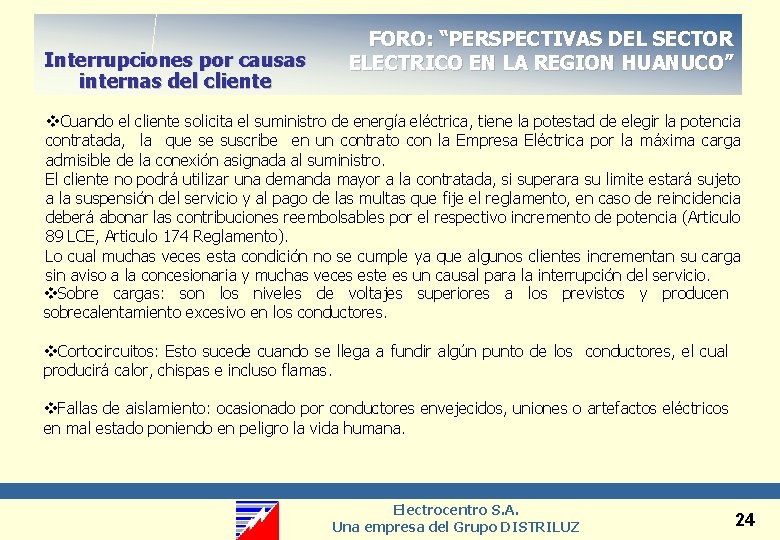 Interrupciones por causas internas del cliente

FORO: “PERSPECTIVAS DEL SECTOR ELECTRICO EN LA REGION HUANUCO”

❖Cuando el cliente solicita el suministro de energía eléctrica, tiene la potestad de elegir la potencia contratada, la que se suscribe en un contrato con la Empresa Eléctrica por la máxima carga admisible de la conexión asignada al suministro.
El cliente no podrá utilizar una demanda mayor a la contratada, si superara su limite estará sujeto a la suspensión del servicio y al pago de las multas que fije el reglamento, en caso de reincidencia deberá abonar las contribuciones reembolsables por el respectivo incremento de potencia (Articulo 89 LCE, Articulo 174 Reglamento).
Lo cual muchas veces esta condición no se cumple ya que algunos clientes incrementan su carga sin aviso a la concesionaria y muchas veces este es un causal para la interrupción del servicio.
❖Sobre cargas: son los niveles de voltajes superiores a los previstos y producen sobrecalentamiento excesivo en los conductores.

❖Cortocircuitos: Esto sucede cuando se llega a fundir algún punto de los conductores, el cual producirá calor, chispas e incluso flamas.

❖Fallas de aislamiento: ocasionado por conductores envejecidos, uniones o artefactos eléctricos en mal estado poniendo en peligro la vida humana.

Electrocentro S.A.
Una empresa del Grupo DISTRILUZ

24